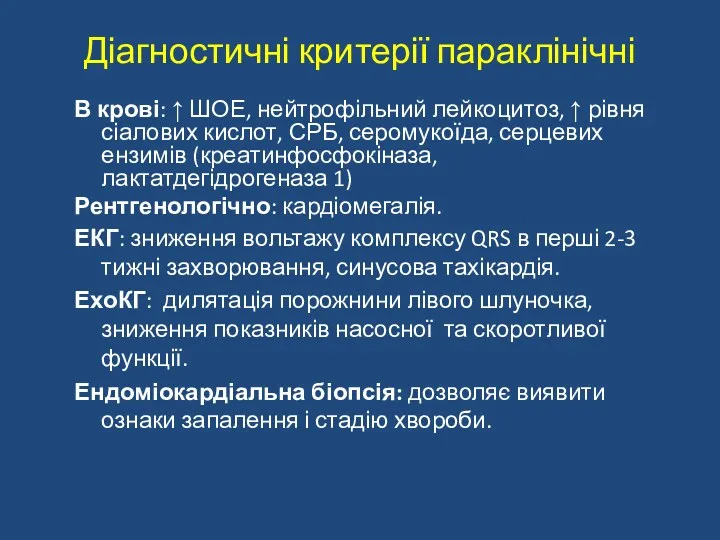 Діагностичні критерії параклінічні

В крові: ↑ ШОЕ, нейтрофільний лейкоцитоз, ↑ рівня сіалових кислот, СРБ, серомукоїда, серцевих ензимів (креатинфосфокіназа, лактатдегідрогеназа 1)

Рентгенологічно: кардіомегалія.

ЕКГ: зниження вольтажу комплексу QRS в перші 2-3 тижні захворювання, синусова тахікардія.

ЕхоКГ: дилятація порожнини лівого шлуночка, зниження показників насосної та скоротливої функції.

Ендоміокардіальна біопсія: дозволяє виявити ознаки запалення і стадію хвороби.